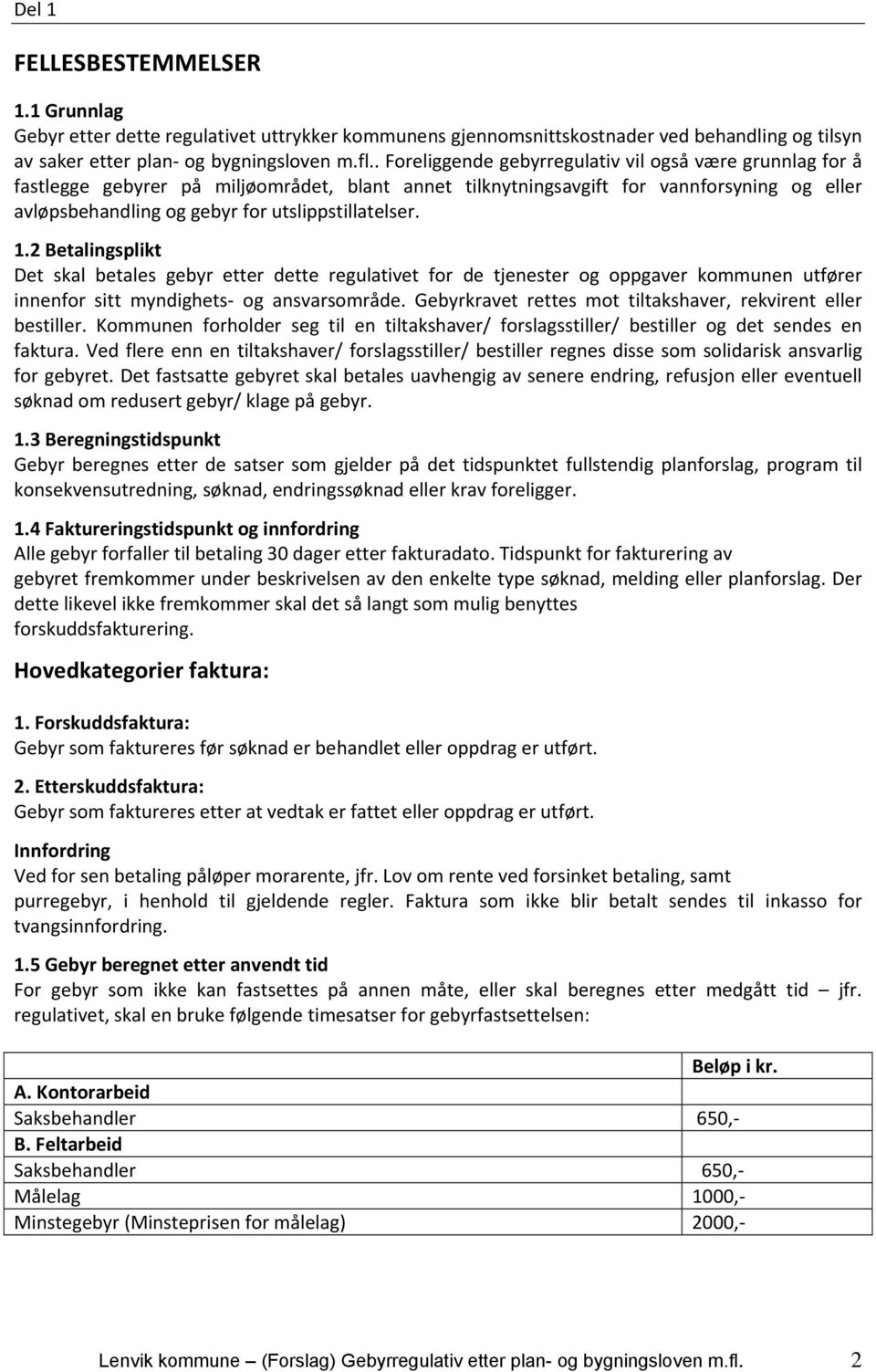 Del 1

FELLESBESTEMMELSER

1.1 Grunnlag
Gebyr etter dette regulativet uttrykker kommunens gjennomsnittskostnader ved behandling og tilsyn av saker etter plan- og bygningsloven m.fl.. Foreliggende gebyrregulativ vil også være grunnlag for å fastlegge gebyrer på miljøområdet, blant annet tilknytningsavgift for vannforsyning og eller avløpsbehandling og gebyr for utslippstillatelser.

1.2 Betalingsplikt
Det skal betales gebyr etter dette regulativet for de tjenester og oppgaver kommunen utfører innenfor sitt myndighets- og ansvarsområde. Gebyrkravet rettes mot tiltakshaver, rekvirent eller bestiller. Kommunen forholder seg til en tiltakshaver/ forslagsstiller/ bestiller og det sendes en faktura. Ved flere enn en tiltakshaver/ forslagsstiller/ bestiller regnes disse som solidarisk ansvarlig for gebyret. Det fastsatte gebyret skal betales uavhengig av senere endring, refusjon eller eventuell søknad om redusert gebyr/ klage på gebyr.

1.3 Beregningstidspunkt
Gebyr beregnes etter de satser som gjelder på det tidspunktet fullstendig planforslag, program til konsekvensutredning, søknad, endringssøknad eller krav foreligger.

1.4 Faktureringstidspunkt og innfordring
Alle gebyr forfaller til betaling 30 dager etter fakturadato. Tidspunkt for fakturering av gebyret fremkommer under beskrivelsen av den enkelte type søknad, melding eller planforslag. Der dette likevel ikke fremkommer skal det så langt som mulig benyttes forskuddsfakturering.

Hovedkategorier faktura:

1. Forskuddsfaktura:
Gebyr som faktureres før søknad er behandlet eller oppdrag er utført.

2. Etterskuddsfaktura:
Gebyr som faktureres etter at vedtak er fattet eller oppdrag er utført.

Innfordring
Ved for sen betaling påløper morarente, jfr. Lov om rente ved forsinket betaling, samt purregebyr, i henhold til gjeldende regler. Faktura som ikke blir betalt sendes til inkasso for tvangsinnfordring.

1.5 Gebyr beregnet etter anvendt tid
For gebyr som ikke kan fastsettes på annen måte, eller skal beregnes etter medgått tid – jfr. regulativet, skal en bruke følgende timesatser for gebyrfastsettelsen:

| | Beløp i kr. |
|---|---|
| A. Kontorarbeid | |
| Saksbehandler | 650,- |
| B. Feltarbeid | |
| Saksbehandler | 650,- |
| Målelag | 1000,- |
| Minstegebyr (Minsteprisen for målelag) | 2000,- |

Lenvik kommune – (Forslag) Gebyrregulativ etter plan- og bygningsloven m.fl. 2